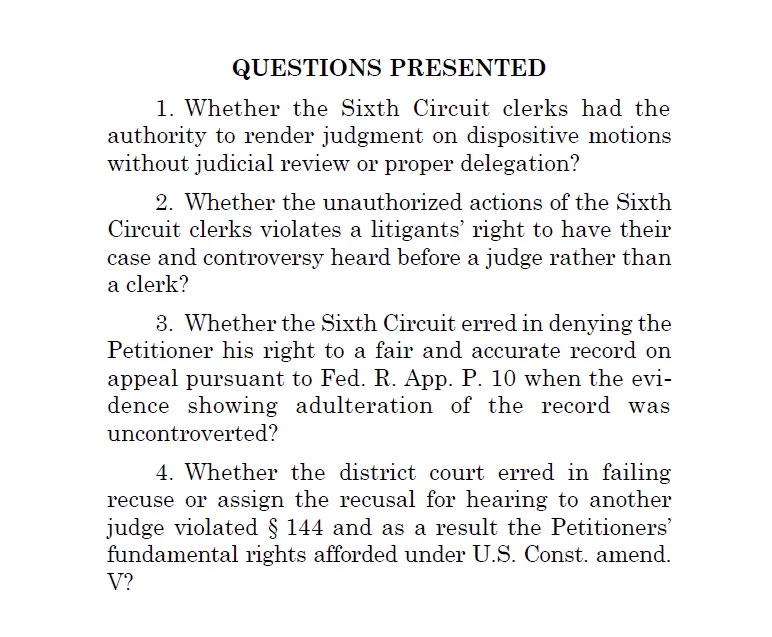 QUESTIONS PRESENTED

1. Whether the Sixth Circuit clerks had the authority to render judgment on dispositive motions without judicial review or proper delegation?

2. Whether the unauthorized actions of the Sixth Circuit clerks violates a litigants' right to have their case and controversy heard before a judge rather than a clerk?

3. Whether the Sixth Circuit erred in denying the Petitioner his right to a fair and accurate record on appeal pursuant to Fed. R. App. P. 10 when the evidence showing adulteration of the record was uncontroverted?

4. Whether the district court erred in failing recuse or assign the recusal for hearing to another judge violated § 144 and as a result the Petitioners' fundamental rights afforded under U.S. Const. amend. V?